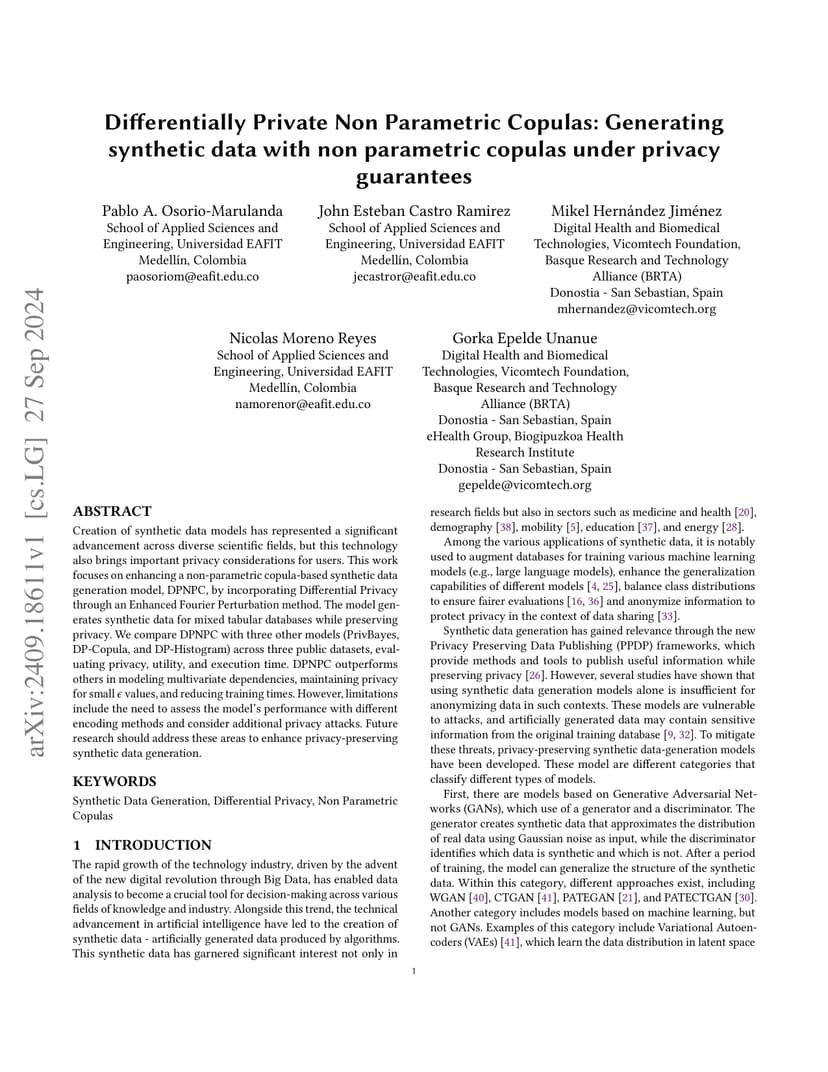 arXiv:2409.18611v1 [cs.LG] 27 Sep 2024

Differentially Private Non Parametric Copulas: Generating synthetic data with non parametric copulas under privacy guarantees

Pablo A. Osorio-Marulanda
School of Applied Sciences and Engineering, Universidad EAFIT
Medellín, Colombia
paosoriom@eafit.edu.co

John Esteban Castro Ramirez
School of Applied Sciences and Engineering, Universidad EAFIT
Medellín, Colombia
jecastror@eafit.edu.co

Mikel Hernández Jiménez
Digital Health and Biomedical Technologies, Vicomtech Foundation, Basque Research and Technology Alliance (BRTA)
Donostia - San Sebastian, Spain
mhernandez@vicomtech.org

Nicolas Moreno Reyes
School of Applied Sciences and Engineering, Universidad EAFIT
Medellín, Colombia
namorenor@eafit.edu.co

Gorka Epelde Unanue
Digital Health and Biomedical Technologies, Vicomtech Foundation, Basque Research and Technology Alliance (BRTA)
Donostia - San Sebastian, Spain
eHealth Group, Biogipuzkoa Health Research Institute
Donostia - San Sebastian, Spain
gepelde@vicomtech.org

ABSTRACT
Creation of synthetic data models has represented a significant advancement across diverse scientific fields, but this technology also brings important privacy considerations for users. This work focuses on enhancing a non-parametric copula-based synthetic data generation model, DPNPC, by incorporating Differential Privacy through an Enhanced Fourier Perturbation method. The model generates synthetic data for mixed tabular databases while preserving privacy. We compare DPNPC with three other models (PrivBayes, DP-Copula, and DP-Histogram) across three public datasets, evaluating privacy, utility, and execution time. DPNPC outperforms others in modeling multivariate dependencies, maintaining privacy for small $\epsilon$ values, and reducing training times. However, limitations include the need to assess the model's performance with different encoding methods and consider additional privacy attacks. Future research should address these areas to enhance privacy-preserving synthetic data generation.

KEYWORDS
Synthetic Data Generation, Differential Privacy, Non Parametric Copulas

1 INTRODUCTION
The rapid growth of the technology industry, driven by the advent of the new digital revolution through Big Data, has enabled data analysis to become a crucial tool for decision-making across various fields of knowledge and industry. Alongside this trend, the technical advancement in artificial intelligence have led to the creation of synthetic data - artificially generated data produced by algorithms. This synthetic data has garnered significant interest not only in research fields but also in sectors such as medicine and health [20], demography [38], mobility [5], education [37], and energy [28].

Among the various applications of synthetic data, it is notably used to augment databases for training various machine learning models (e.g., large language models), enhance the generalization capabilities of different models [4, 25], balance class distributions to ensure fairer evaluations [16, 36] and anonymize information to protect privacy in the context of data sharing [33].

Synthetic data generation has gained relevance through the new Privacy Preserving Data Publishing (PPDP) frameworks, which provide methods and tools to publish useful information while preserving privacy [26]. However, several studies have shown that using synthetic data generation models alone is insufficient for anonymizing data in such contexts. These models are vulnerable to attacks, and artificially generated data may contain sensitive information from the original training database [9, 32]. To mitigate these threats, privacy-preserving synthetic data-generation models have been developed. These model are different categories that classify different types of models.

First, there are models based on Generative Adversarial Networks (GANs), which use of a generator and a discriminator. The generator creates synthetic data that approximates the distribution of real data using Gaussian noise as input, while the discriminator identifies which data is synthetic and which is not. After a period of training, the model can generalize the structure of the synthetic data. Within this category, different approaches exist, including WGAN [40], CTGAN [41], PATEGAN [21], and PATECTGAN [30]. Another category includes models based on machine learning, but not GANs. Examples of this category include Variational Autoencoders (VAEs) [41], which learn the data distribution in latent space

1